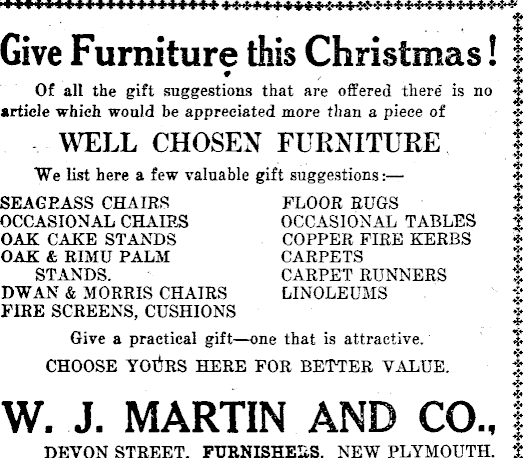 Give Furniture this Christmas!

Of all the gift suggestions that are offered there is no article which would be appreciated more than a piece of

WELL CHOSEN FURNITURE

We list here a few valuable gift suggestions:—

SEAGRASS CHAIRS
OCCASIONAL CHAIRS
OAK CAKE STANDS
OAK & RIMU PALM STANDS.
DWAN & MORRIS CHAIRS
FIRE SCREENS, CUSHIONS

FLOOR RUGS
OCCASIONAL TABLES
COPPER FIRE KERBS
CARPETS
CARPET RUNNERS
LINOLEUMS

Give a practical gift—one that is attractive.

CHOOSE YOURS HERE FOR BETTER VALUE.

W. J. MARTIN AND CO.,

DEVON STREET. FURNISHERS. NEW PLYMOUTH.